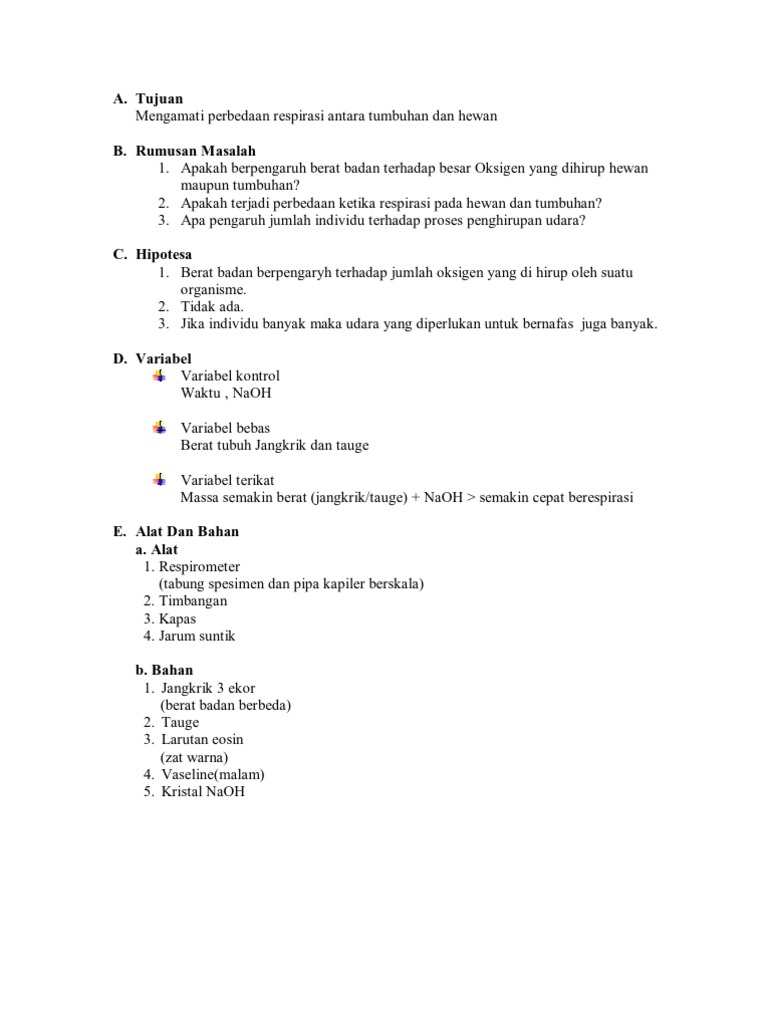 A. Tujuan
Mengamati perbedaan respirasi antara tumbuhan dan hewan

B. Rumusan Masalah
1. Apakah berpengaruh berat badan terhadap besar Oksigen yang dihirup hewan maupun tumbuhan?
2. Apakah terjadi perbedaan ketika respirasi pada hewan dan tumbuhan?
3. Apa pengaruh jumlah individu terhadap proses penghirupan udara?

C. Hipotesa
1. Berat badan berpengaryh terhadap jumlah oksigen yang di hirup oleh suatu organisme.
2. Tidak ada.
3. Jika individu banyak maka udara yang diperlukan untuk bernafas juga banyak.

D. Variabel
Variabel kontrol
Waktu , NaOH

Variabel bebas
Berat tubuh Jangkrik dan tauge

Variabel terikat
Massa semakin berat (jangkrik/tauge) + NaOH > semakin cepat berespirasi

E. Alat Dan Bahan
a. Alat
1. Respirometer
(tabung spesimen dan pipa kapiler berskala)
2. Timbangan
3. Kapas
4. Jarum suntik

b. Bahan
1. Jangkrik 3 ekor
(berat badan berbeda)
2. Tauge
3. Larutan eosin
(zat warna)
4. Vaseline(malam)
5. Kristal NaOH